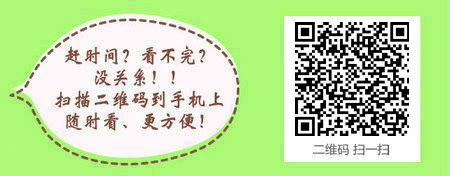 赶时间？看不完？
没关系！！
扫描二维码到手机上
随时看、更方便！

二维码 扫一扫